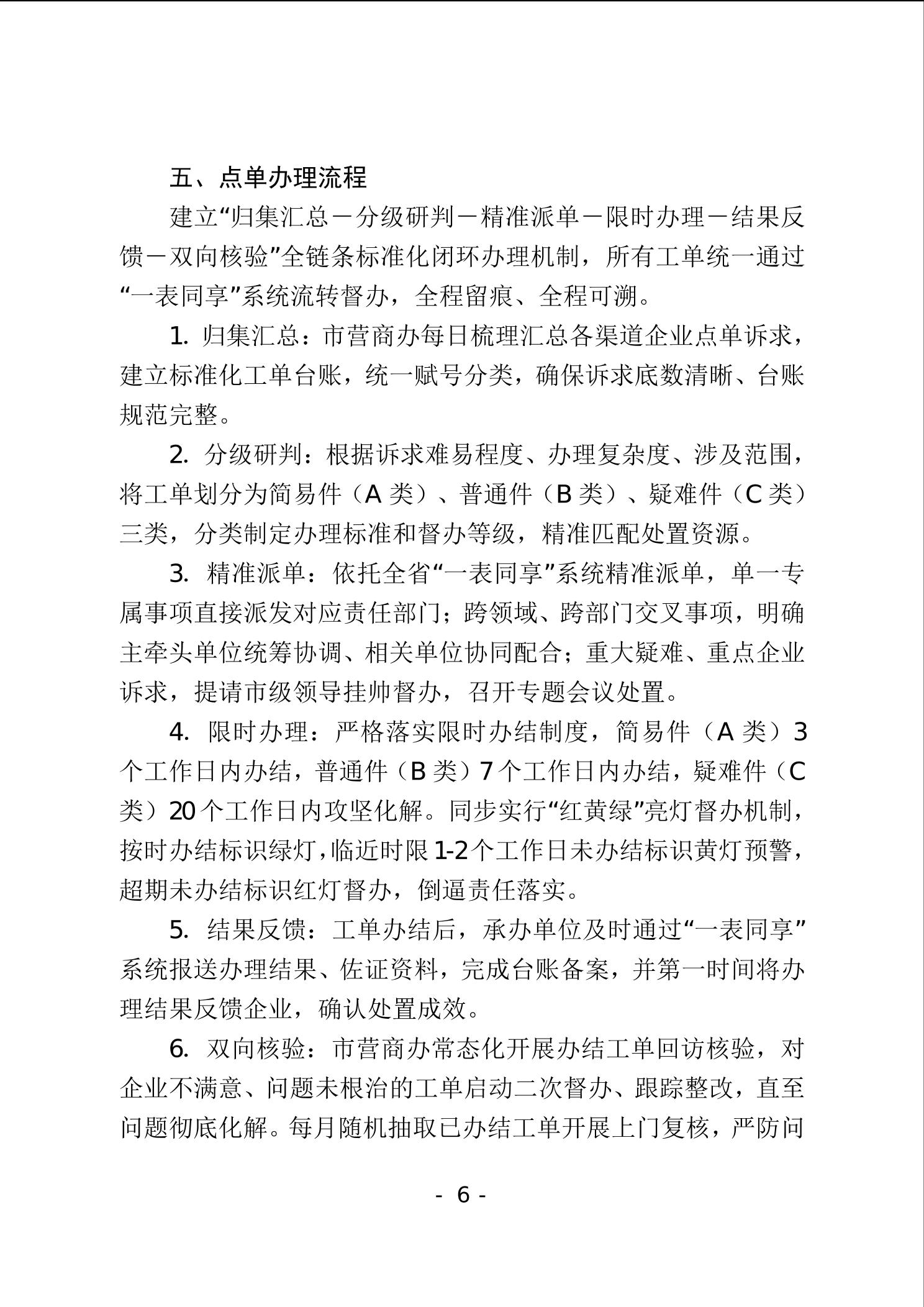 五、点单办理流程

建立“归集汇总－分级研判－精准派单－限时办理－结果反馈－双向核验”全链条标准化闭环办理机制，所有工单统一通过“一表同享”系统流转督办，全程留痕、全程可溯。

1. 归集汇总：市营商办每日梳理汇总各渠道企业点单诉求，建立标准化工单台账，统一赋号分类，确保诉求底数清晰、台账规范完整。

2. 分级研判：根据诉求难易程度、办理复杂度、涉及范围，将工单划分为简易件（A 类）、普通件（B 类）、疑难件（C 类）三类，分类制定办理标准和督办等级，精准匹配处置资源。

3. 精准派单：依托全省“一表同享”系统精准派单，单一专属事项直接派发对应责任部门；跨领域、跨部门交叉事项，明确主牵头单位统筹协调、相关单位协同配合；重大疑难、重点企业诉求，提请市级领导挂帅督办，召开专题会议处置。

4. 限时办理：严格落实限时办结制度，简易件（A 类）3 个工作日内办结，普通件（B 类）7 个工作日内办结，疑难件（C 类）20 个工作日内攻坚化解。同步实行“红黄绿”亮灯督办机制，按时办结标识绿灯，临近时限 1-2 个工作日未办结标识黄灯预警，超期未办结标识红灯督办，倒逼责任落实。

5. 结果反馈：工单办结后，承办单位及时通过“一表同享”系统报送办理结果、佐证资料，完成台账备案，并第一时间将办理结果反馈企业，确认处置成效。

6. 双向核验：市营商办常态化开展办结工单回访核验，对企业不满意、问题未根治的工单启动二次督办、跟踪整改，直至问题彻底化解。每月随机抽取已办结工单开展上门复核，严防问

- 6 -